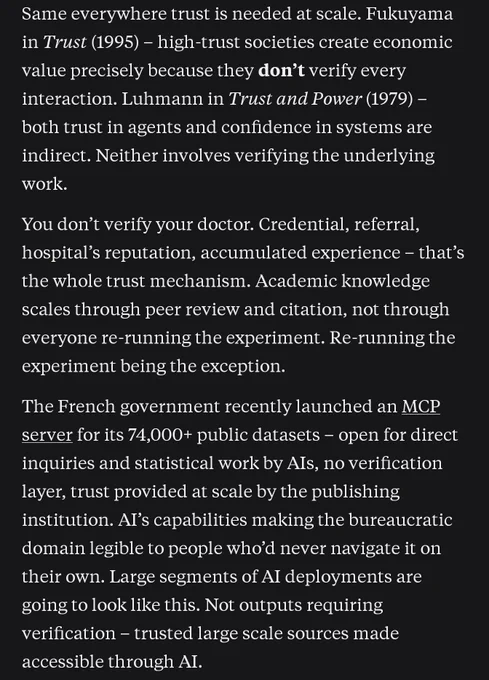 Same everywhere trust is needed at scale. Fukuyama in Trust (1995) – high-trust societies create economic value precisely because they don't verify every interaction. Luhmann in Trust and Power (1979) – both trust in agents and confidence in systems are indirect. Neither involves verifying the underlying work.

You don't verify your doctor. Credential, referral, hospital's reputation, accumulated experience – that's the whole trust mechanism. Academic knowledge scales through peer review and citation, not through everyone re-running the experiment. Re-running the experiment being the exception.

The French government recently launched an MCP server for its 74,000+ public datasets – open for direct inquiries and statistical work by AIs, no verification layer, trust provided at scale by the publishing institution. AI's capabilities making the bureaucratic domain legible to people who'd never navigate it on their own. Large segments of AI deployments are going to look like this. Not outputs requiring verification – trusted large scale sources made accessible through AI.